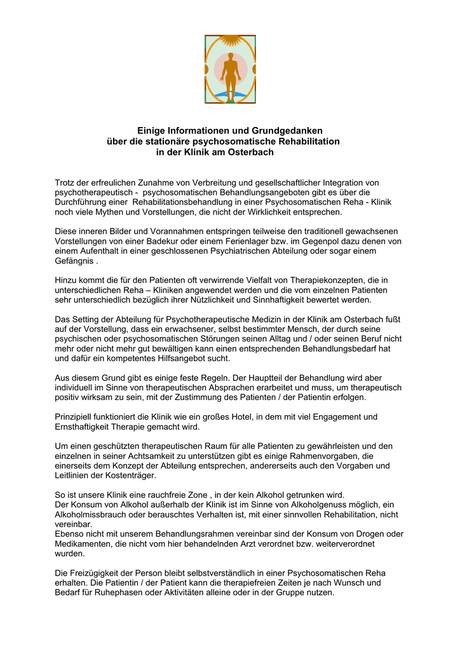 Einige Informationen und Grundgedanken
über die stationäre psychosomatische Rehabilitation
in der Klinik am Osterbach

Trotz der erfreulichen Zunahme von Verbreitung und gesellschaftlicher Integration von psychotherapeutisch - psychosomatischen Behandlungsangeboten gibt es über die Durchführung einer Rehabilitationsbehandlung in einer Psychosomatischen Reha - Klinik noch viele Mythen und Vorstellungen, die nicht der Wirklichkeit entsprechen.

Diese inneren Bilder und Vorannahmen entspringen teilweise den traditionell gewachsenen Vorstellungen von einer Badekur oder einem Ferienlager bzw. im Gegenpol dazu denen von einem Aufenthalt in einer geschlossenen Psychiatrischen Abteilung oder sogar einem Gefängnis .

Hinzu kommt die für den Patienten oft verwirrende Vielfalt von Therapiekonzepten, die in unterschiedlichen Reha – Kliniken angewendet werden und die vom einzelnen Patienten sehr unterschiedlich bezüglich ihrer Nützlichkeit und Sinnhaftigkeit bewertet werden.

Das Setting der Abteilung für Psychotherapeutische Medizin in der Klinik am Osterbach fußt auf der Vorstellung, dass ein erwachsener, selbst bestimmter Mensch, der durch seine psychischen oder psychosomatischen Störungen seinen Alltag und / oder seinen Beruf nicht mehr oder nicht mehr gut bewältigen kann einen entsprechenden Behandlungsbedarf hat und dafür ein kompetentes Hilfsangebot sucht.

Aus diesem Grund gibt es einige feste Regeln. Der Hauptteil der Behandlung wird aber individuell im Sinne von therapeutischen Absprachen erarbeitet und muss, um therapeutisch positiv wirksam zu sein, mit der Zustimmung des Patienten / der Patientin erfolgen.

Prinzipiell funktioniert die Klinik wie ein großes Hotel, in dem mit viel Engagement und Ernsthaftigkeit Therapie gemacht wird.

Um einen geschützten therapeutischen Raum für alle Patienten zu gewährleisten und den einzelnen in seiner Achtsamkeit zu unterstützen gibt es einige Rahmenvorgaben, die einerseits dem Konzept der Abteilung entsprechen, andererseits auch den Vorgaben und Leitlinien der Kostenträger.

So ist unsere Klinik eine rauchfreie Zone , in der kein Alkohol getrunken wird.
Der Konsum von Alkohol außerhalb der Klinik ist im Sinne von Alkoholgenuss möglich, ein Alkoholmissbrauch oder berauschtes Verhalten ist, mit einer sinnvollen Rehabilitation, nicht vereinbar.
Ebenso nicht mit unserem Behandlungsrahmen vereinbar sind der Konsum von Drogen oder Medikamenten, die nicht vom hier behandelnden Arzt verordnet bzw. weiterverordnet wurden.

Die Freizügigkeit der Person bleibt selbstverständlich in einer Psychosomatischen Reha erhalten. Die Patientin / der Patient kann die therapiefreien Zeiten je nach Wunsch und Bedarf für Ruhephasen oder Aktivitäten alleine oder in der Gruppe nutzen.